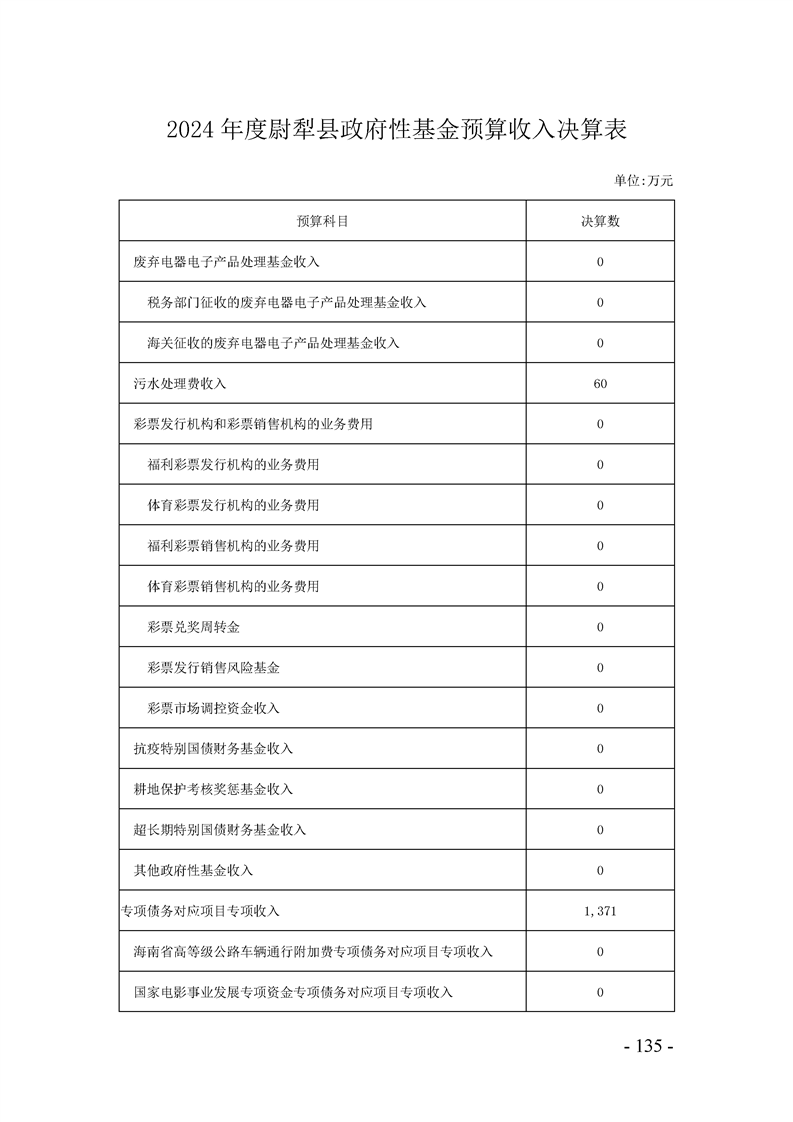 2024 年度尉犁县政府性基金预算收入决算表

单位:万元

| 预算科目 | 决算数 |
|---|---|
| 废弃电器电子产品处理基金收入 | 0 |
| 税务部门征收的废弃电器电子产品处理基金收入 | 0 |
| 海关征收的废弃电器电子产品处理基金收入 | 0 |
| 污水处理费收入 | 60 |
| 彩票发行机构和彩票销售机构的业务费用 | 0 |
| 福利彩票发行机构的业务费用 | 0 |
| 体育彩票发行机构的业务费用 | 0 |
| 福利彩票销售机构的业务费用 | 0 |
| 体育彩票销售机构的业务费用 | 0 |
| 彩票兑奖周转金 | 0 |
| 彩票发行销售风险基金 | 0 |
| 彩票市场调控资金收入 | 0 |
| 抗疫特别国债财务基金收入 | 0 |
| 耕地保护考核奖惩基金收入 | 0 |
| 超长期特别国债财务基金收入 | 0 |
| 其他政府性基金收入 | 0 |
| 专项债务对应项目专项收入 | 1,371 |
| 海南省高等级公路车辆通行附加费专项债务对应项目专项收入 | 0 |
| 国家电影事业发展专项资金专项债务对应项目专项收入 | 0 |

- 135 -